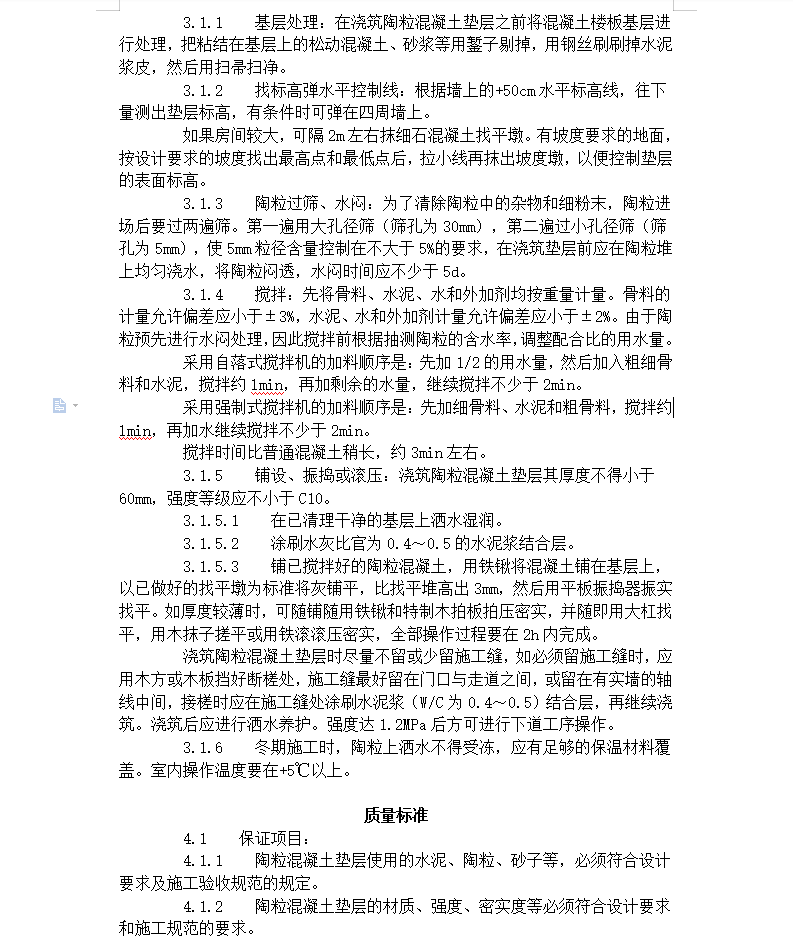 3.1.1　基层处理：在浇筑陶粒混凝土垫层之前将混凝土楼板基层进行处理，把粘结在基层上的松动混凝土、砂浆等用錾子剔掉，用钢丝刷刷掉水泥浆皮，然后用扫帚扫净。

3.1.2　找标高弹水平控制线：根据墙上的+50cm水平标高线，往下量测出垫层标高，有条件时可弹在四周墙上。

如果房间较大，可隔2m左右抹细石混凝土找平墩。有坡度要求的地面，按设计要求的坡度找出最高点和最低点后，拉小线再抹出坡度墩，以便控制垫层的表面标高。

3.1.3　陶粒过筛、水闷：为了清除陶粒中的杂物和细粉末，陶粒进场后要过两遍筛。第一遍用大孔径筛（筛孔为30mm），第二遍过小孔径筛（筛孔为5mm），使5mm粒径含量控制在不大于5%的要求，在浇筑垫层前应在陶粒堆上均匀浇水，将陶粒闷透，水闷时间应不少于5d。

3.1.4　搅拌：先将骨料、水泥、水和外加剂均按重量计量。骨料的计量允许偏差应小于±3%，水泥、水和外加剂计量允许偏差应小于±2%。由于陶粒预先进行水闷处理，因此搅拌前根据抽测陶粒的含水率，调整配合比的用水量。

采用自落式搅拌机的加料顺序是：先加1/2的用水量，然后加入粗细骨料和水泥，搅拌约1min，再加剩余的水量，继续搅拌不少于2min。

采用强制式搅拌机的加料顺序是：先加细骨料、水泥和粗骨料，搅拌约1min，再加水继续搅拌不少于2min。

搅拌时间比普通混凝土稍长，约3min左右。

3.1.5　铺设、振捣或滚压：浇筑陶粒混凝土垫层其厚度不得小于60mm，强度等级应不小于C10。

3.1.5.1　在已清理干净的基层上洒水湿润。

3.1.5.2　涂刷水灰比宜为0.4～0.5的水泥浆结合层。

3.1.5.3　铺已搅拌好的陶粒混凝土，用铁锹将混凝土铺在基层上，以已做好的找平墩为标准将灰铺平，比找平堆高出3mm，然后用平板振捣器振实找平。如厚度较薄时，可随铺随用铁锹和特制木拍板拍压密实，并随即用大杠找平，用木抹子搓平或用铁滚滚压密实，全部操作过程要在2h内完成。

浇筑陶粒混凝土垫层时尽量不留或少留施工缝，如必须留施工缝时，应用木方或木板挡好断槎处，施工缝最好留在门口与走道之间，或留在有实墙的轴线中间，接槎时应在施工缝处涂刷水泥浆（W/C为0.4～0.5）结合层，再继续浇筑。浇筑后应进行洒水养护。强度达1.2MPa后方可进行下道工序操作。

3.1.6　冬期施工时，陶粒上洒水不得受冻，应有足够的保温材料覆盖。室内操作温度要在+5℃以上。

质量标准

4.1　保证项目：

4.1.1　陶粒混凝土垫层使用的水泥、陶粒、砂子等，必须符合设计要求及施工验收规范的规定。

4.1.2　陶粒混凝土垫层的材质、强度、密实度等必须符合设计要求和施工规范的要求。